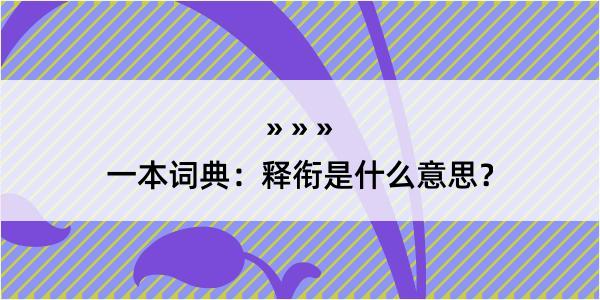 » » »

一本词典：释衔是什么意思？